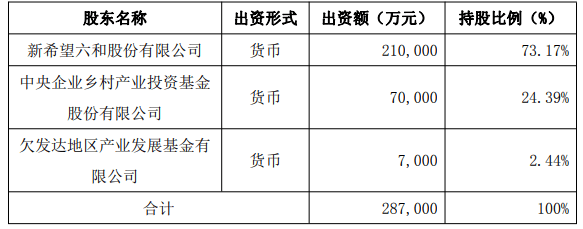 | 股东名称 | 出资形式 | 出资额（万元） | 持股比例（%） |
|---|---|---|---|
| 新希望六和股份有限公司 | 货币 | 210,000 | 73.17% |
| 中央企业乡村产业投资基金股份有限公司 | 货币 | 70,000 | 24.39% |
| 欠发达地区产业发展基金有限公司 | 货币 | 7,000 | 2.44% |
| 合计 | | 287,000 | 100% |